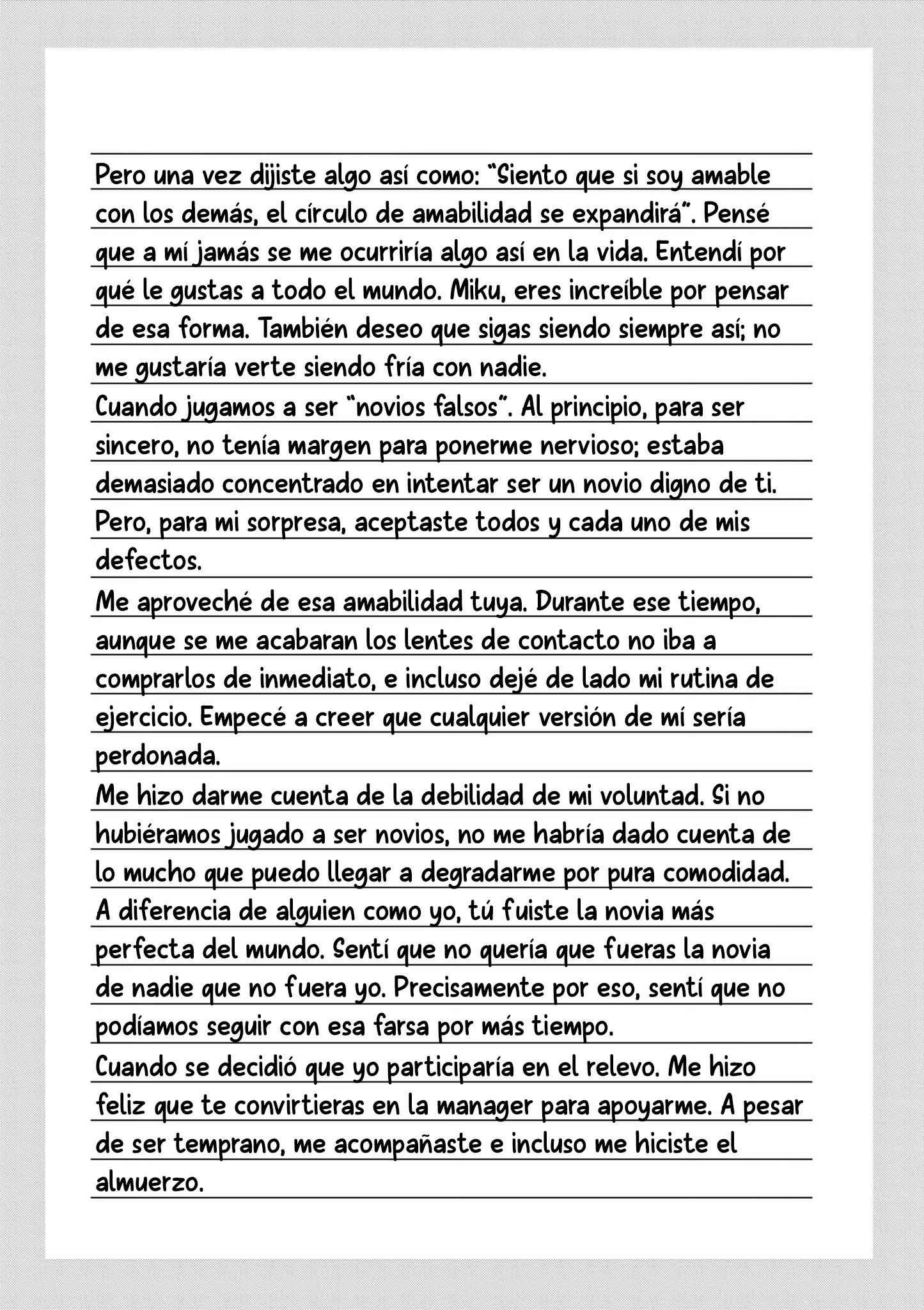 Pero una vez dijiste algo así como: "Siento que si soy amable con los demás, el círculo de amabilidad se expandirá". Pensé que a mí jamás se me ocurriría algo así en la vida. Entendí por qué le gustas a todo el mundo. Miku, eres increíble por pensar de esa forma. También deseo que sigas siendo siempre así; no me gustaría verte siendo fría con nadie.
Cuando jugamos a ser "novios falsos". Al principio, para ser sincero, no tenía margen para ponerme nervioso; estaba demasiado concentrado en intentar ser un novio digno de ti. Pero, para mi sorpresa, aceptaste todos y cada uno de mis defectos.
Me aproveché de esa amabilidad tuya. Durante ese tiempo, aunque se me acabaran los lentes de contacto no iba a comprarlos de inmediato, e incluso dejé de lado mi rutina de ejercicio. Empecé a creer que cualquier versión de mí sería perdonada.
Me hizo darme cuenta de la debilidad de mi voluntad. Si no hubiéramos jugado a ser novios, no me habría dado cuenta de lo mucho que puedo llegar a degradarme por pura comodidad. A diferencia de alguien como yo, tú fuiste la novia más perfecta del mundo. Sentí que no quería que fueras la novia de nadie que no fuera yo. Precisamente por eso, sentí que no podíamos seguir con esa farsa por más tiempo.
Cuando se decidió que yo participaría en el relevo. Me hizo feliz que te convirtieras en la manager para apoyarme. A pesar de ser temprano, me acompañaste e incluso me hiciste el almuerzo.